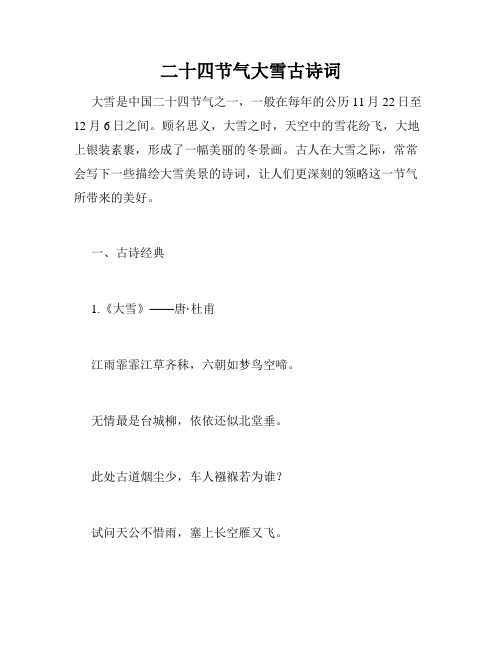 二十四节气大雪古诗词

大雪是中国二十四节气之一，一般在每年的公历 11 月 22 日至 12 月 6 日之间。顾名思义，大雪之时，天空中的雪花纷飞，大地上银装素裹，形成了一幅美丽的冬景画。古人在大雪之际，常常会写下一些描绘大雪美景的诗词，让人们更深刻的领略这一节气所带来的美好。

一、古诗经典

1.《大雪》——唐·杜甫

江雨霏霏江草齐秣，六朝如梦鸟空啼。

无情最是台城柳，依依还似北堂垂。

此处古道烟尘少，车人襁褓若为谁？

试问天公不惜雨，塞上长空雁又飞。